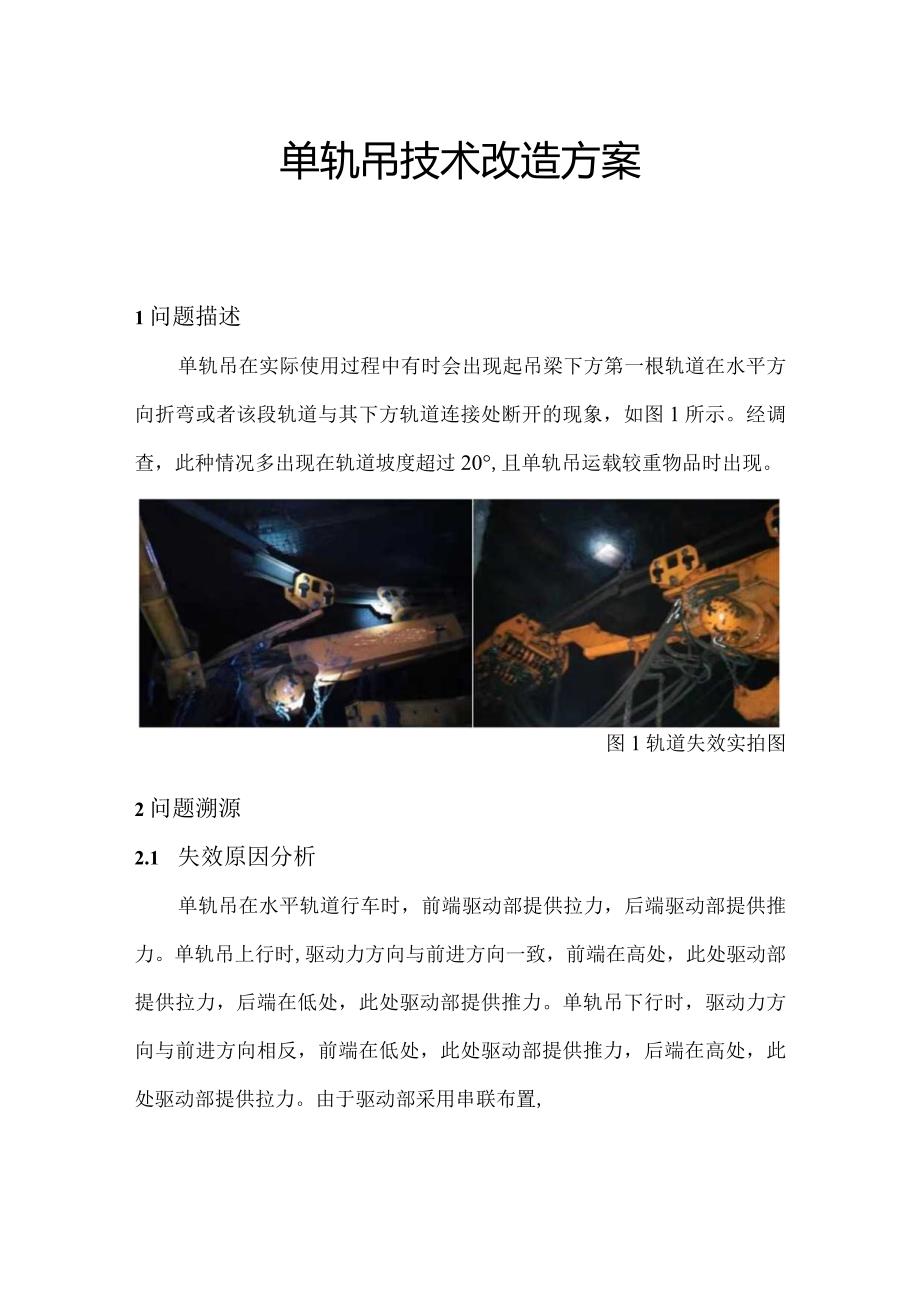 单轨吊技术改造方案

1 问题描述

单轨吊在实际使用过程中有时会出现起吊梁下方第一根轨道在水平方向折弯或者该段轨道与其下方轨道连接处断开的现象，如图 1 所示。经调查，此种情况多出现在轨道坡度超过 20°, 且单轨吊运载较重物品时出现。

图 1 轨道失效实拍图

2 问题溯源

2.1 失效原因分析

单轨吊在水平轨道行车时，前端驱动部提供拉力，后端驱动部提供推力。单轨吊上行时, 驱动力方向与前进方向一致，前端在高处，此处驱动部提供拉力，后端在低处，此处驱动部提供推力。单轨吊下行时，驱动力方向与前进方向相反，前端在低处，此处驱动部提供推力，后端在高处，此处驱动部提供拉力。由于驱动部采用串联布置,